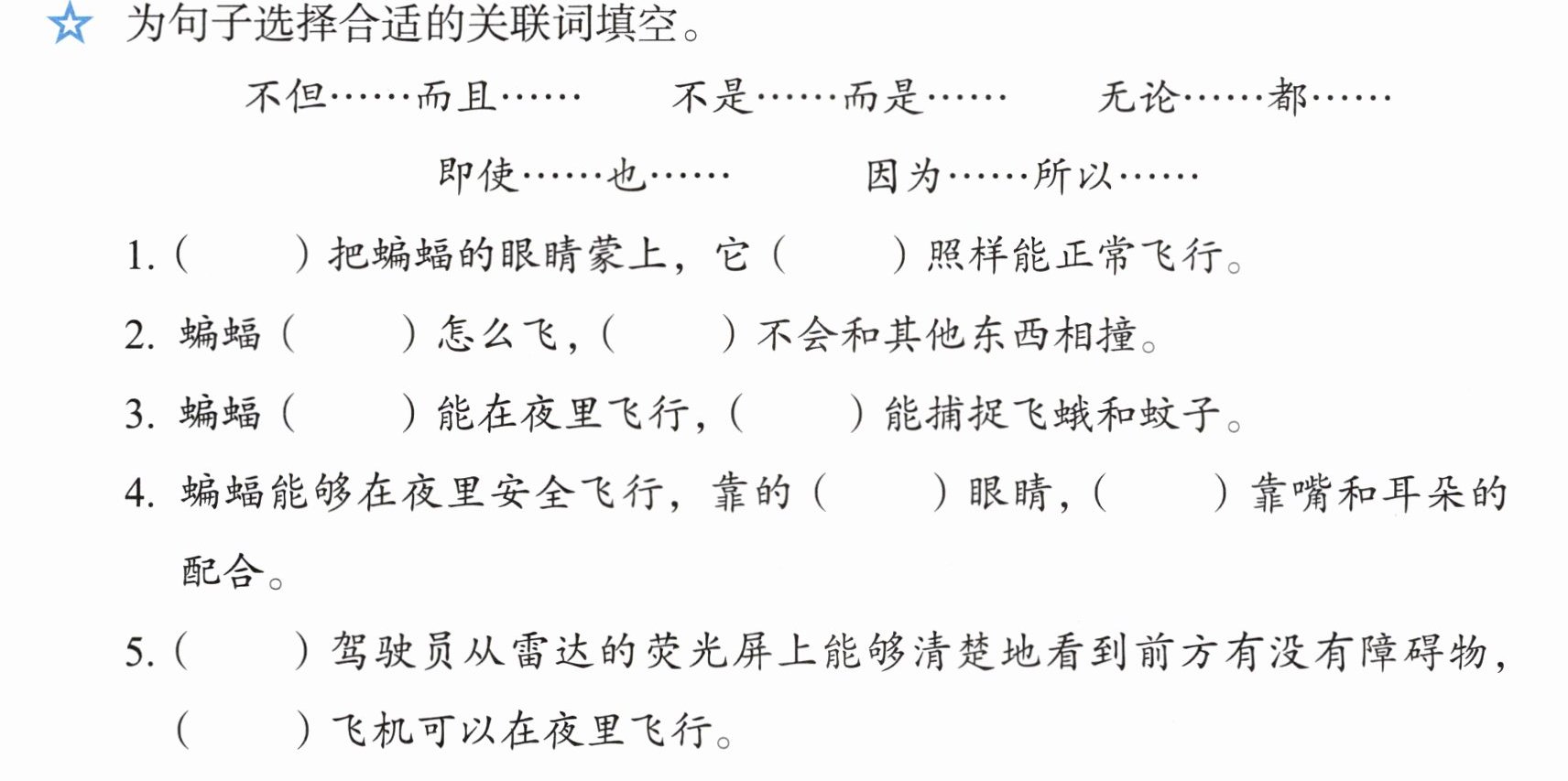 ☆ 为句子选择合适的关联词填空。

不但……而且……　不是……而是……　无论……都……

即使……也……　因为……所以……

1.（　　）把蝙蝠的眼睛蒙上，它（　　）照样能正常飞行。

2.蝙蝠（　　）怎么飞，（　　）不会和其他东西相撞。

3.蝙蝠（　　）能在夜里飞行，（　　）能捕捉飞蛾和蚊子。

4.蝙蝠能够在夜里安全飞行，靠的（　　）眼睛，（　　）靠嘴和耳朵的配合。

5.（　　）驾驶员从雷达的荧光屏上能够清楚地看到前方有没有障碍物，（　　）飞机可以在夜里飞行。